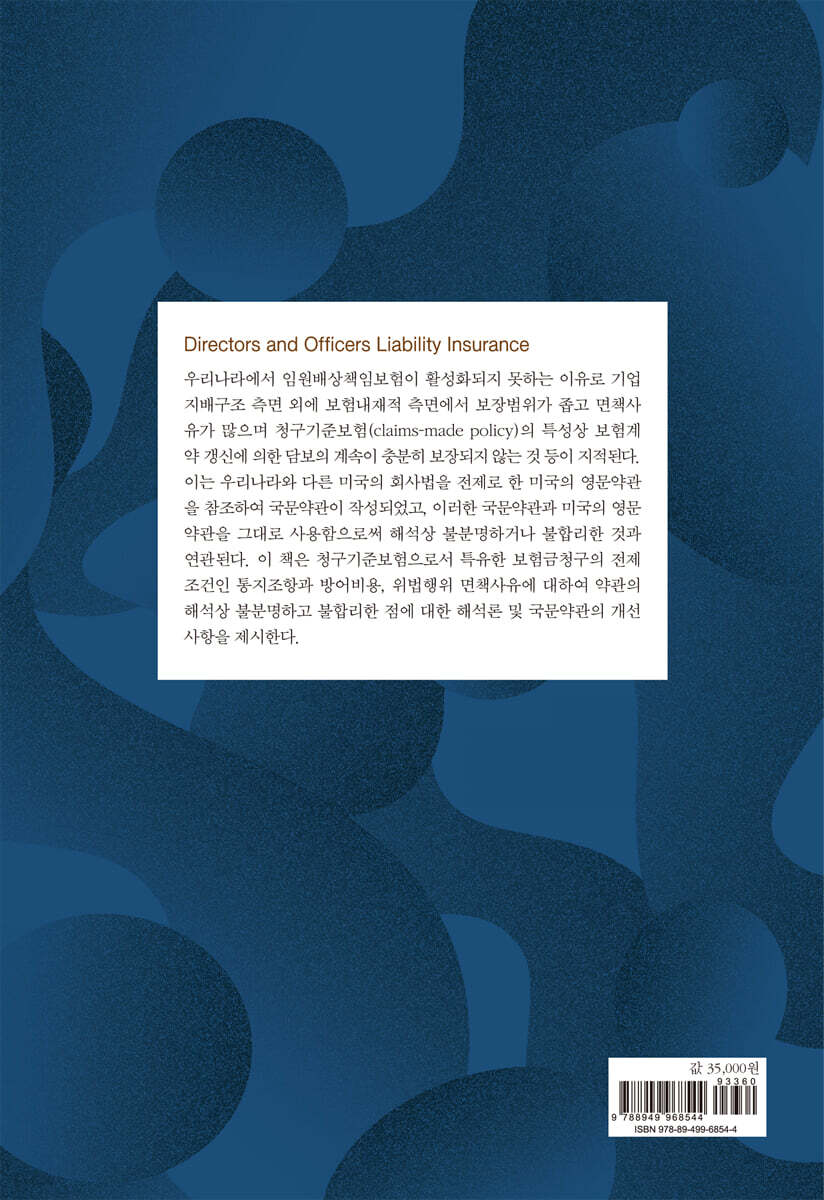 Directors and Officers Liability Insurance

우리나라에서 임원배상책임보험이 활성화되지 못하는 이유로 기업 지배구조 측면 외에 보험내재적 측면에서 보장범위가 좁고 면책사유가 많으며 청구기준보험(claims-made policy)의 특성상 보험계약 갱신에 의한 담보의 계속이 충분히 보장되지 않는 것 등이 지적된다. 이는 우리나라와 다른 미국의 회사법을 전제로 한 미국의 영문약관을 참조하여 국문약관이 작성되었고, 이러한 국문약관과 미국의 영문약관을 그대로 사용함으로써 해석상 불분명하거나 불합리한 것과 연관된다. 이 책은 청구기준보험으로서 특유한 보험금청구의 전제조건인 통지조항과 방어비용, 위법행위 면책사유에 대하여 약관의 해석상 불분명하고 불합리한 점에 대한 해석론 및 국문약관의 개선사항을 제시한다.

값 35,000원

93360

9 788949 968544

ISBN 978-89-499-6854-4